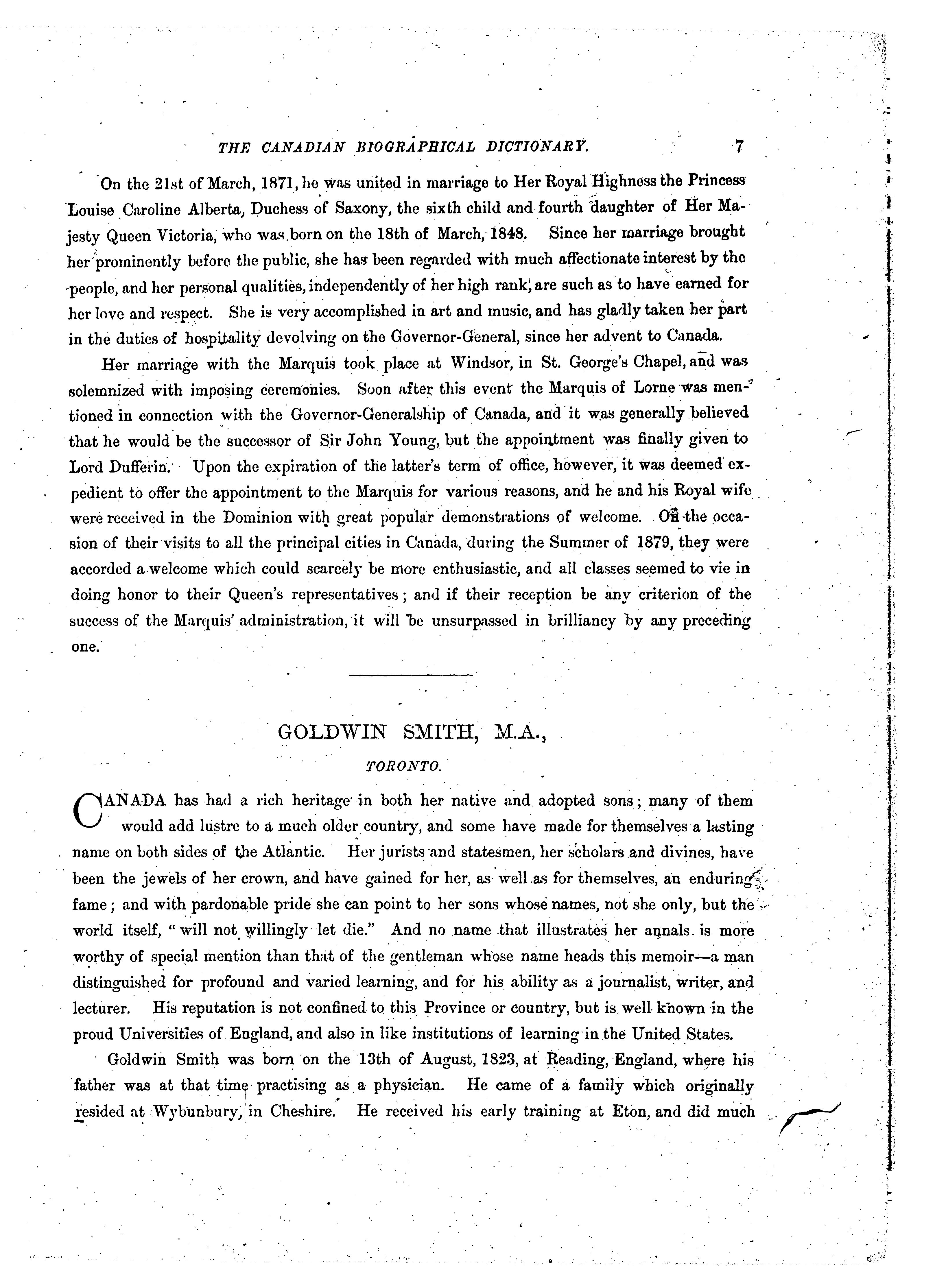 THE CANADIAN BIOGRAPHICAL DICTIONARY. 7

On the 21st of March, 1871, he was united in marriage to Her Royal Highness the Princess Louise Caroline Alberta, Duchess of Saxony, the sixth child and fourth daughter of Her Majesty Queen Victoria, who was born on the 18th of March, 1848. Since her marriage brought her prominently before the public, she has been regarded with much affectionate interest by the people, and her personal qualities, independently of her high rank, are such as to have earned for her love and respect. She is very accomplished in art and music, and has gladly taken her part in the duties of hospitality devolving on the Governor-General, since her advent to Canada.

Her marriage with the Marquis took place at Windsor, in St. George's Chapel, and was solemnized with imposing ceremonies. Soon after this event the Marquis of Lorne was mentioned in connection with the Governor-Generalship of Canada, and it was generally believed that he would be the successor of Sir John Young, but the appointment was finally given to Lord Dufferin. Upon the expiration of the latter's term of office, however, it was deemed expedient to offer the appointment to the Marquis for various reasons, and he and his Royal wife were received in the Dominion with great popular demonstrations of welcome. On the occasion of their visits to all the principal cities in Canada, during the Summer of 1879, they were accorded a welcome which could scarcely be more enthusiastic, and all classes seemed to vie in doing honor to their Queen's representatives; and if their reception be any criterion of the success of the Marquis' administration, it will be unsurpassed in brilliancy by any preceding one.

GOLDWIN SMITH, M.A.,

TORONTO.

CANADA has had a rich heritage in both her native and adopted sons; many of them would add lustre to a much older country, and some have made for themselves a lasting name on both sides of the Atlantic. Her jurists and statesmen, her scholars and divines, have been the jewels of her crown, and have gained for her, as well as for themselves, an enduring fame; and with pardonable pride she can point to her sons whose names, not she only, but the world itself, "will not willingly let die." And no name that illustrates her annals is more worthy of special mention than that of the gentleman whose name heads this memoir—a man distinguished for profound and varied learning, and for his ability as a journalist, writer, and lecturer. His reputation is not confined to this Province or country, but is well known in the proud Universities of England, and also in like institutions of learning in the United States.

Goldwin Smith was born on the 13th of August, 1823, at Reading, England, where his father was at that time practising as a physician. He came of a family which originally resided at Wybunbury, in Cheshire. He received his early training at Eton, and did much